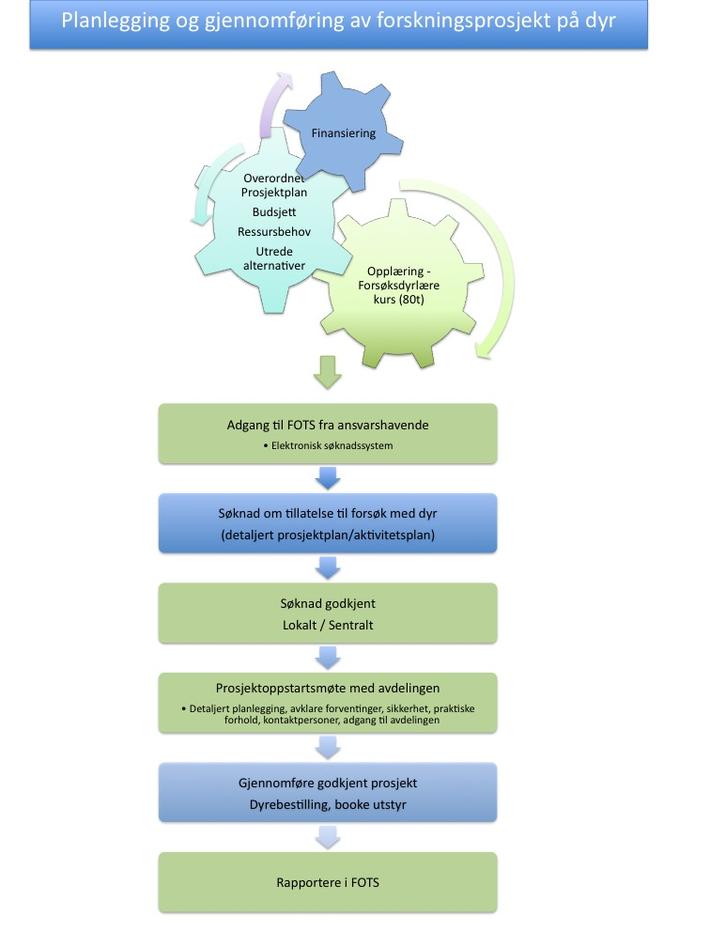 Planlegging og gjennomføring av forskningsprosjekt på dyr

Finansiering

Overordnet Prosjektplan
Budsjett
Ressursbehov
Utrede alternativer

Opplæring - Forsøksdyrlære kurs (80t)

Adgang til FOTS fra ansvarshavende
• Elektronisk søknadssystem

Søknad om tillatelse til forsøk med dyr
(detaljert prosjektplan/aktivitetsplan)

Søknad godkjent
Lokalt / Sentralt

Prosjektoppstartsmøte med avdelingen
• Detaljert planlegging, avklare forventinger, sikkerhet, praktiske forhold, kontaktpersoner, adgang til avdelingen

Gjennomføre godkjent prosjekt
Dyrebestilling, booke utstyr

Rapportere i FOTS